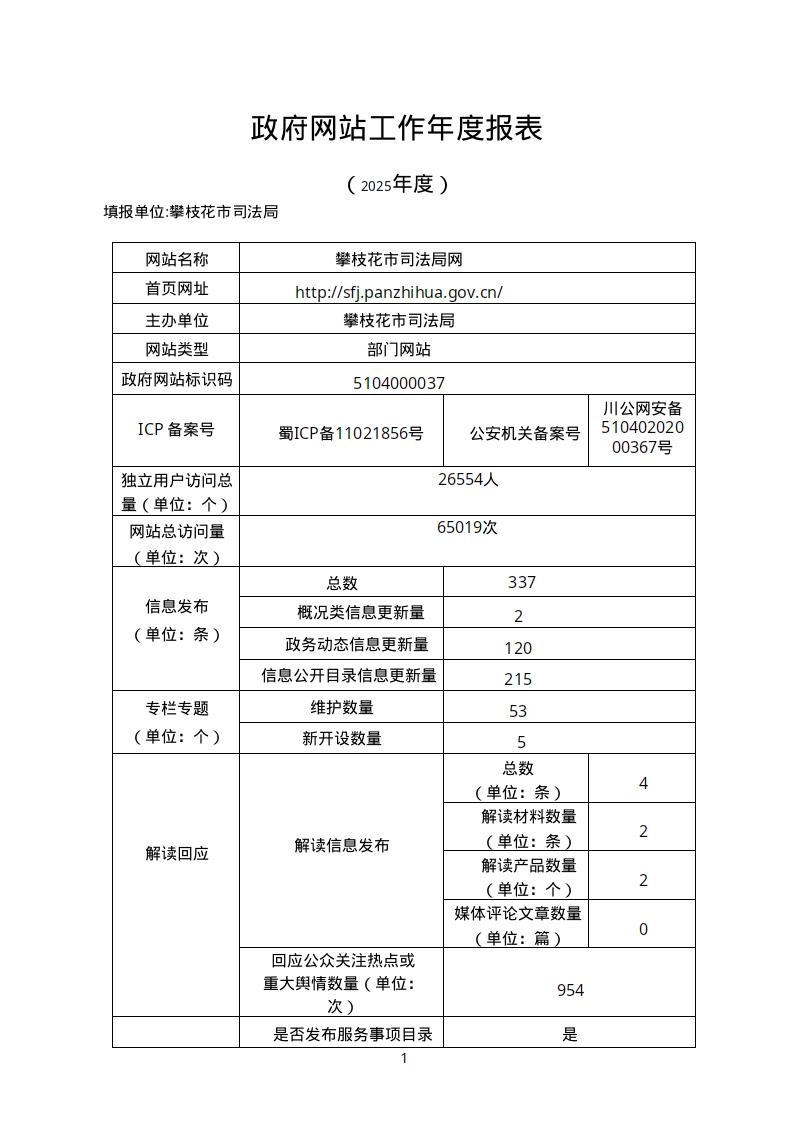 政府网站工作年度报表

（2025年度）

填报单位:攀枝花市司法局

| 网站名称 | 攀枝花市司法局网 | | |
|---|---|---|---|
| 首页网址 | http://sfj.panzhihua.gov.cn/ | | |
| 主办单位 | 攀枝花市司法局 | | |
| 网站类型 | 部门网站 | | |
| 政府网站标识码 | 5104000037 | | |
| ICP 备案号 | 蜀ICP备11021856号 | 公安机关备案号 | 川公网安备51040202000367号 |
| 独立用户访问总量（单位：个） | 26554人 | | |
| 网站总访问量（单位：次） | 65019次 | | |
| 信息发布（单位：条） | 总数 | 337 | |
| | 概况类信息更新量 | 2 | |
| | 政务动态信息更新量 | 120 | |
| | 信息公开目录信息更新量 | 215 | |
| 专栏专题（单位：个） | 维护数量 | 53 | |
| | 新开设数量 | 5 | |
| 解读回应 | 解读信息发布 | 总数（单位：条） | 4 |
| | | 解读材料数量（单位：条） | 2 |
| | | 解读产品数量（单位：个） | 2 |
| | | 媒体评论文章数量（单位：篇） | 0 |
| | 回应公众关注热点或重大舆情数量（单位：次） | 954 | |
| | 是否发布服务事项目录 | 是 | |

1